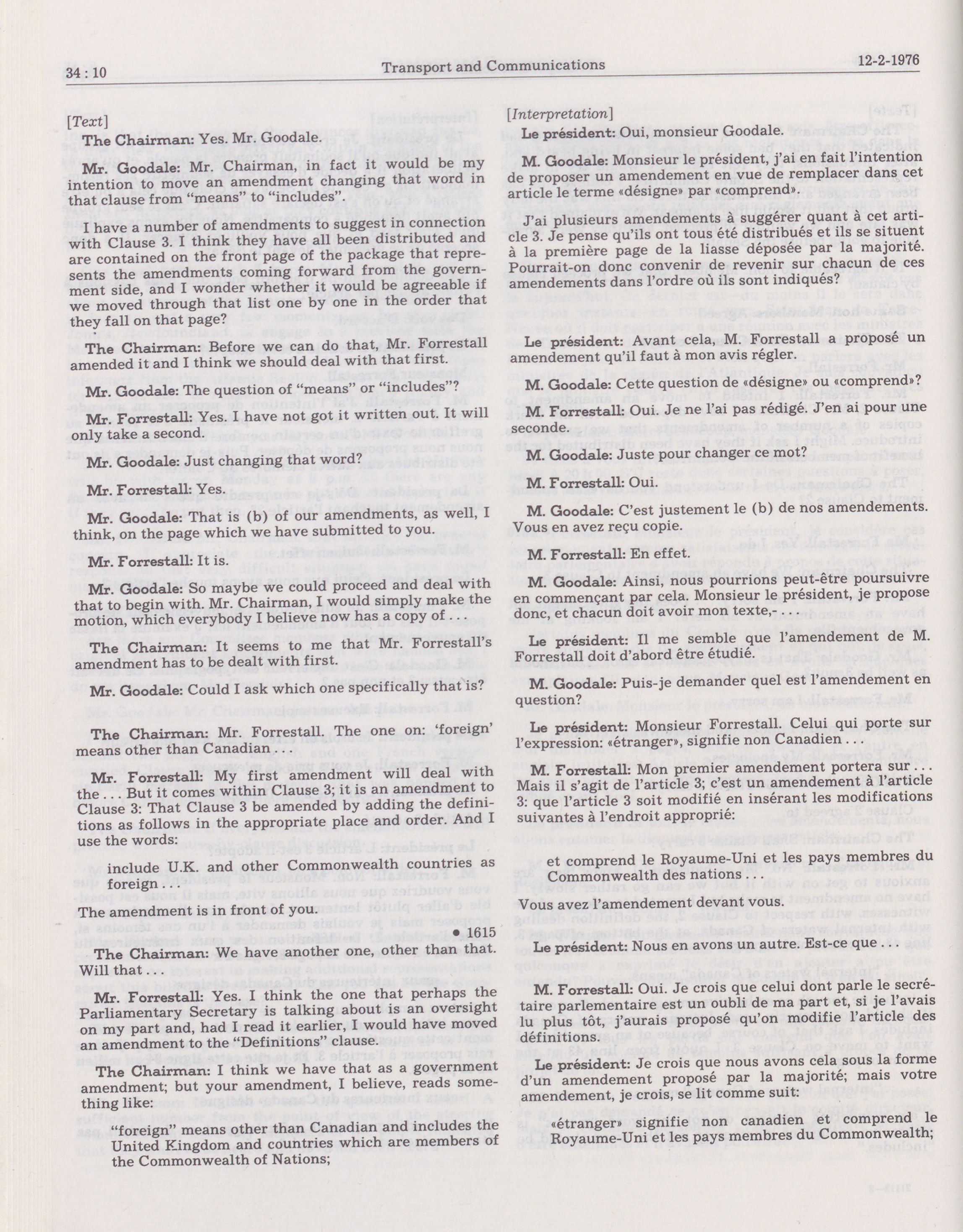 34 : 10 Transport and Communications 12-2-1976

[Text]

The Chairman: Yes. Mr. Goodale.

Mr. Goodale: Mr. Chairman, in fact it would be my intention to move an amendment changing that word in that clause from "means" to "includes".

I have a number of amendments to suggest in connection with Clause 3. I think they have all been distributed and are contained on the front page of the package that represents the amendments coming forward from the government side, and I wonder whether it would be agreeable if we moved through that list one by one in the order that they fall on that page?

The Chairman: Before we can do that, Mr. Forrestall amended it and I think we should deal with that first.

Mr. Goodale: The question of "means" or "includes"?

Mr. Forrestall: Yes. I have not got it written out. It will only take a second.

Mr. Goodale: Just changing that word?

Mr. Forrestall: Yes.

Mr. Goodale: That is (b) of our amendments, as well, I think, on the page which we have submitted to you.

Mr. Forrestall: It is.

Mr. Goodale: So maybe we could proceed and deal with that to begin with. Mr. Chairman, I would simply make the motion, which everybody I believe now has a copy of . . .

The Chairman: It seems to me that Mr. Forrestall's amendment has to be dealt with first.

Mr. Goodale: Could I ask which one specifically that is?

The Chairman: Mr. Forrestall. The one on: 'foreign' means other than Canadian . . .

Mr. Forrestall: My first amendment will deal with the . . . But it comes within Clause 3; it is an amendment to Clause 3: That Clause 3 be amended by adding the definitions as follows in the appropriate place and order. And I use the words:

include U.K. and other Commonwealth countries as foreign . . .

The amendment is in front of you.

• 1615

The Chairman: We have another one, other than that. Will that . . .

Mr. Forrestall: Yes. I think the one that perhaps the Parliamentary Secretary is talking about is an oversight on my part and, had I read it earlier, I would have moved an amendment to the "Definitions" clause.

The Chairman: I think we have that as a government amendment; but your amendment, I believe, reads something like:

"foreign" means other than Canadian and includes the United Kingdom and countries which are members of the Commonwealth of Nations;

[Interpretation]

Le président: Oui, monsieur Goodale.

M. Goodale: Monsieur le président, j'ai en fait l'intention de proposer un amendement en vue de remplacer dans cet article le terme «désigne» par «comprend».

J'ai plusieurs amendements à suggérer quant à cet article 3. Je pense qu'ils ont tous été distribués et ils se situent à la première page de la liasse déposée par la majorité. Pourrait-on donc convenir de revenir sur chacun de ces amendements dans l'ordre où ils sont indiqués?

Le président: Avant cela, M. Forrestall a proposé un amendement qu'il faut à mon avis régler.

M. Goodale: Cette question de «désigne» ou «comprend»?

M. Forrestall: Oui. Je ne l'ai pas rédigé. J'en ai pour une seconde.

M. Goodale: Juste pour changer ce mot?

M. Forrestall: Oui.

M. Goodale: C'est justement le (b) de nos amendements. Vous en avez reçu copie.

M. Forrestall: En effet.

M. Goodale: Ainsi, nous pourrions peut-être poursuivre en commençant par cela. Monsieur le président, je propose donc, et chacun doit avoir mon texte,-

Le président: Il me semble que l'amendement de M. Forrestall doit d'abord être étudié.

M. Goodale: Puis-je demander quel est l'amendement en question?

Le président: Monsieur Forrestall. Celui qui porte sur l'expression: «étranger», signifie non Canadien . . .

M. Forrestall: Mon premier amendement portera sur . . . Mais il s'agit de l'article 3; c'est un amendement à l'article 3: que l'article 3 soit modifié en insérant les modifications suivantes à l'endroit approprié:

et comprend le Royaume-Uni et les pays membres du Commonwealth des nations . . .

Vous avez l'amendement devant vous.

Le président: Nous en avons un autre. Est-ce que . . .

M. Forrestall: Oui. Je crois que celui dont parle le secrétaire parlementaire est un oubli de ma part et, si je l'avais lu plus tôt, j'aurais proposé qu'on modifie l'article des définitions.

Le président: Je crois que nous avons cela sous la forme d'un amendement proposé par la majorité; mais votre amendement, je crois, se lit comme suit:

«étranger» signifie non canadien et comprend le Royaume-Uni et les pays membres du Commonwealth;